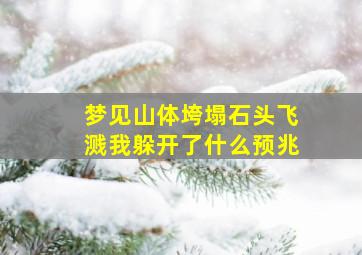 梦见山体垮塌石头飞溅我躲开了什么预兆